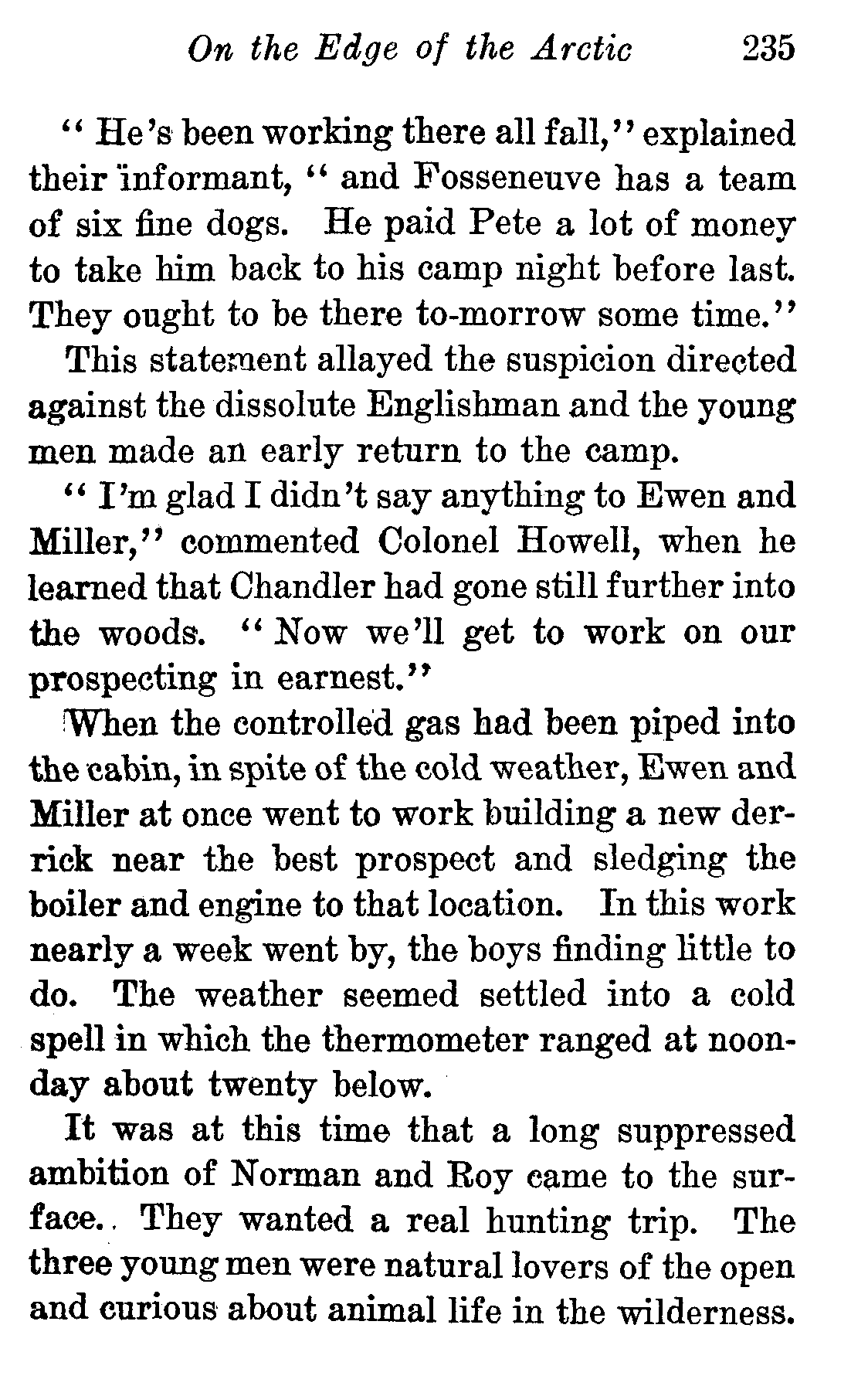 On the Edge of the Arctic 235

"He's been working there all fall," explained their informant, "and Fosseneuve has a team of six fine dogs. He paid Pete a lot of money to take him back to his camp night before last. They ought to be there to-morrow some time."

This statement allayed the suspicion directed against the dissolute Englishman and the young men made an early return to the camp.

"I'm glad I didn't say anything to Ewen and Miller," commented Colonel Howell, when he learned that Chandler had gone still further into the woods. "Now we'll get to work on our prospecting in earnest."

When the controlled gas had been piped into the cabin, in spite of the cold weather, Ewen and Miller at once went to work building a new derrick near the best prospect and sledging the boiler and engine to that location. In this work nearly a week went by, the boys finding little to do. The weather seemed settled into a cold spell in which the thermometer ranged at noonday about twenty below.

It was at this time that a long suppressed ambition of Norman and Roy came to the surface. They wanted a real hunting trip. The three young men were natural lovers of the open and curious about animal life in the wilderness.